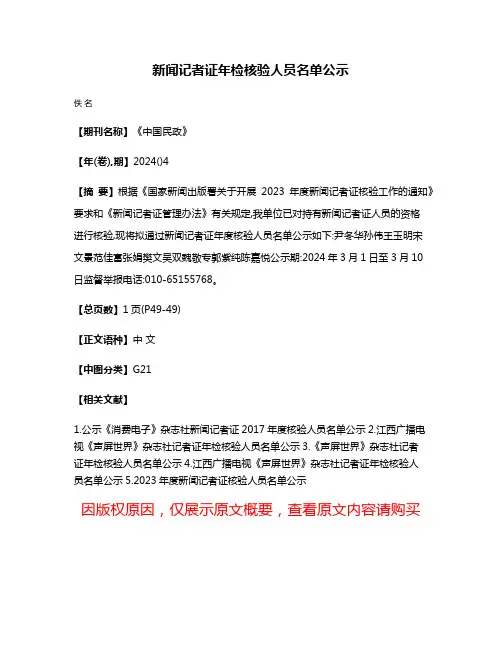 新闻记者证年检核验人员名单公示

佚名

【期刊名称】《中国民政》

【年(卷),期】2024()4

【摘 要】根据《国家新闻出版署关于开展 2023 年度新闻记者证核验工作的通知》要求和《新闻记者证管理办法》有关规定,我单位已对持有新闻记者证人员的资格进行核验,现将拟通过新闻记者证年度核验人员名单公示如下:尹冬华孙伟王玉明宋文景范佳富张娟樊文吴双魏敬专郭紫纯陈嘉悦公示期:2024 年 3 月 1 日至 3 月 10 日监督举报电话:010-65155768。

【总页数】1 页(P49-49)

【正文语种】中 文

【中图分类】G21

【相关文献】

1.公示《消费电子》杂志社新闻记者证 2017 年度核验人员名单公示 2.江西广播电视《声屏世界》杂志社记者证年检核验人员名单公示 3.《声屏世界》杂志社记者证年检核验人员名单公示 4.江西广播电视《声屏世界》杂志社记者证年检核验人员名单公示 5.2023 年度新闻记者证核验人员名单公示

因版权原因，仅展示原文概要，查看原文内容请购买